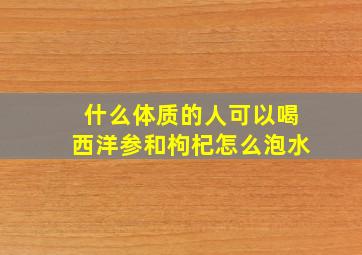 什么体质的人可以喝
西洋参和枸杞怎么泡水